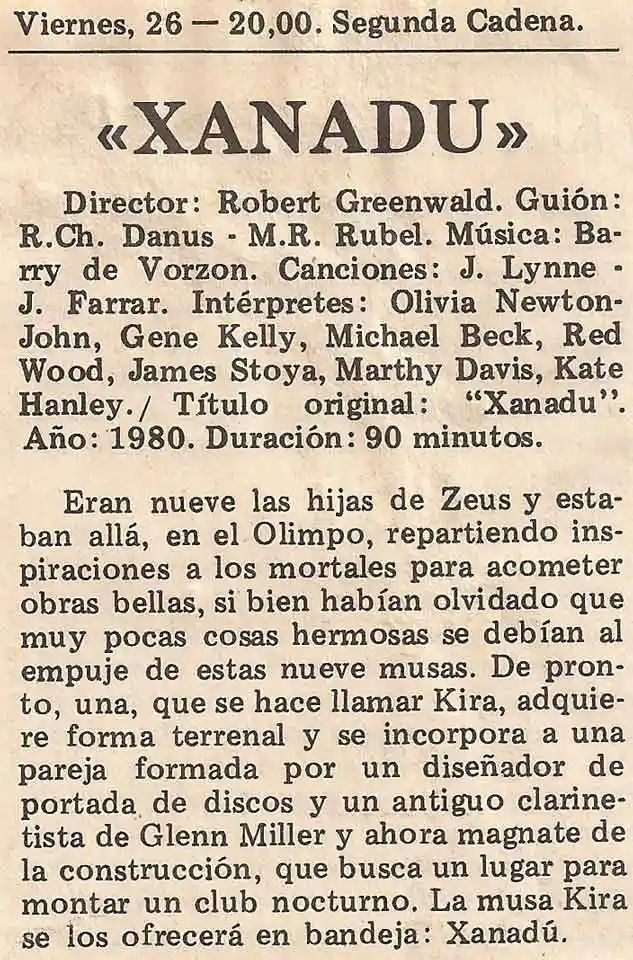 Viernes, 26 — 20,00. Segunda Cadena.

«XANADU»

Director: Robert Greenwald. Guión: R.Ch. Danus - M.R. Rubel. Música: Barry de Vorzon. Canciones: J. Lynne - J. Farrar. Intérpretes: Olivia Newton-John, Gene Kelly, Michael Beck, Red Wood, James Stoya, Marthy Davis, Kate Hanley./ Título original: "Xanadu". Año: 1980. Duración: 90 minutos.

Eran nueve las hijas de Zeus y estaban allá, en el Olimpo, repartiendo inspiraciones a los mortales para acometer obras bellas, si bien habían olvidado que muy pocas cosas hermosas se debían al empuje de estas nueve musas. De pronto, una, que se hace llamar Kira, adquiere forma terrenal y se incorpora a una pareja formada por un diseñador de portada de discos y un antiguo clarinetista de Glenn Miller y ahora magnate de la construcción, que busca un lugar para montar un club nocturno. La musa Kira se los ofrecerá en bandeja: Xanadú.